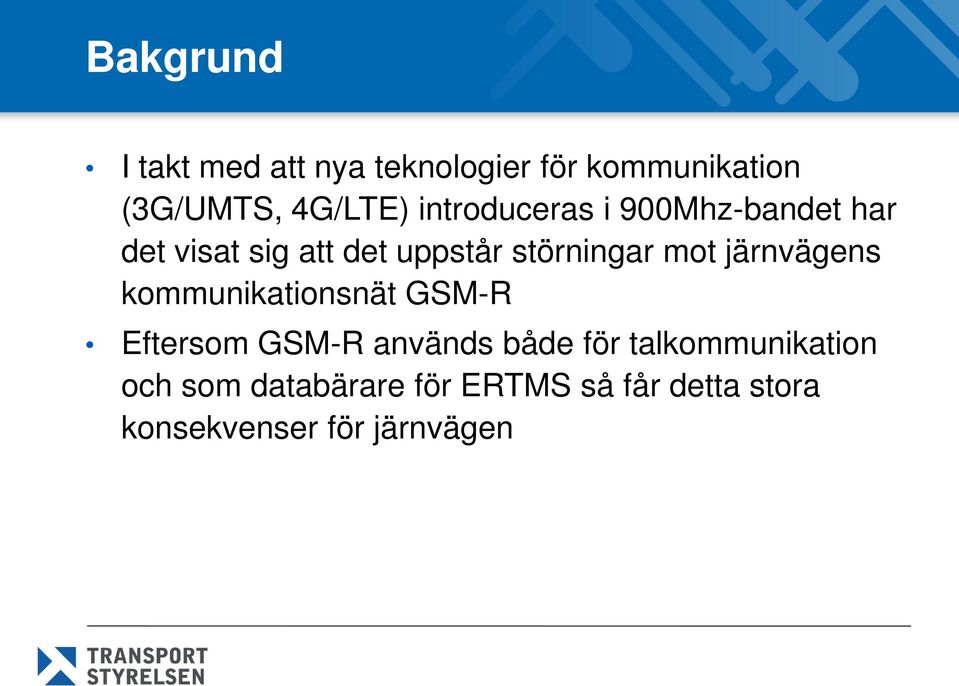 Bakgrund

• I takt med att nya teknologier för kommunikation (3G/UMTS, 4G/LTE) introduceras i 900Mhz-bandet har det visat sig att det uppstår störningar mot järnvägens kommunikationsnät GSM-R

• Eftersom GSM-R används både för talkommunikation och som databärare för ERTMS så får detta stora konsekvenser för järnvägen

TRANSPORT STYRELSEN